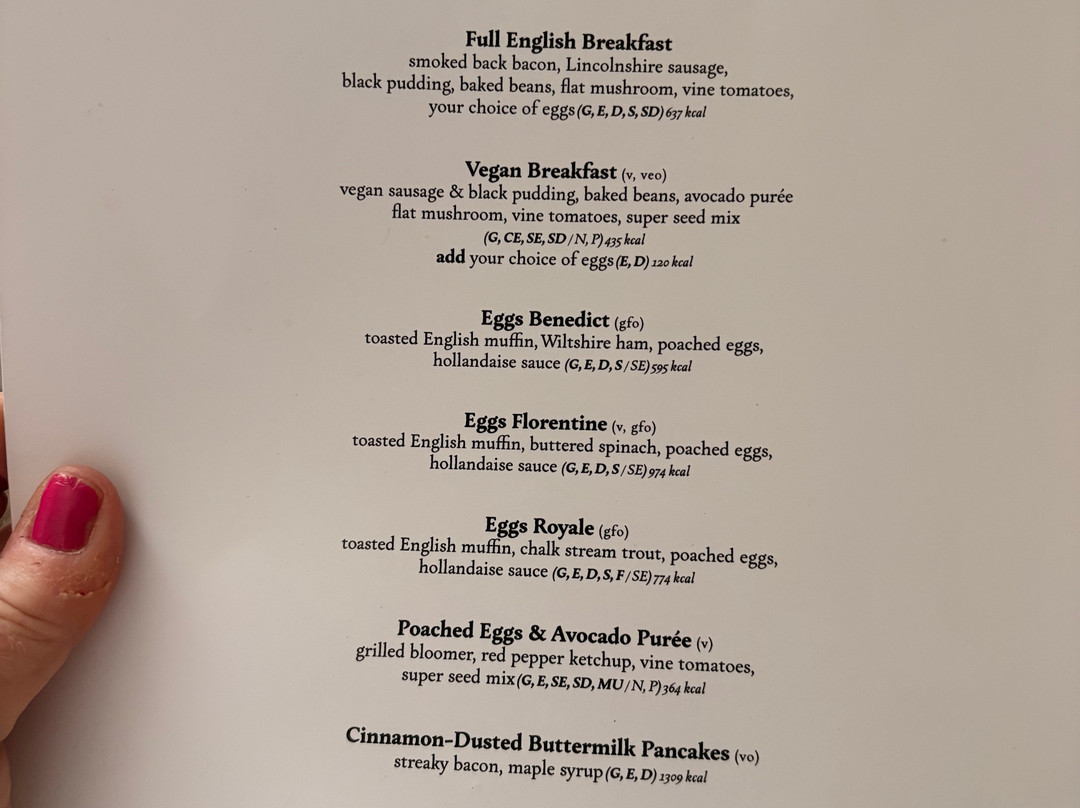 Full English Breakfast
smoked back bacon, Lincolnshire sausage, black pudding, baked beans, flat mushroom, vine tomatoes, your choice of eggs (G, E, D, S, SD) 637 kcal

Vegan Breakfast (v, veo)
vegan sausage & black pudding, baked beans, avocado purée flat mushroom, vine tomatoes, super seed mix (G, CE, SE, SD/N, P) 435 kcal
add your choice of eggs (E, D) 120 kcal

Eggs Benedict (gfo)
toasted English muffin, Wiltshire ham, poached eggs, hollandaise sauce (G, E, D, S/SE) 595 kcal

Eggs Florentine (v, gfo)
toasted English muffin, buttered spinach, poached eggs, hollandaise sauce (G, E, D, S/SE) 974 kcal

Eggs Royale (gfo)
toasted English muffin, chalk stream trout, poached eggs, hollandaise sauce (G, E, D, S, F/SE) 774 kcal

Poached Eggs & Avocado Purée (v)
grilled bloomer, red pepper ketchup, vine tomatoes, super seed mix (G, E, SE, SD, MU/N, P) 364 kcal

Cinnamon-Dusted Buttermilk Pancakes (vo)
streaky bacon, maple syrup (G, E, D) 1309 kcal